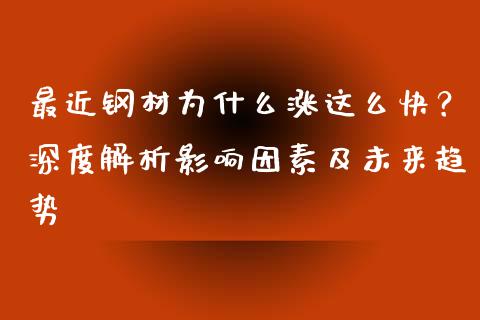 最近钢材为什么涨这么快？深度解析影响因素及未来趋势